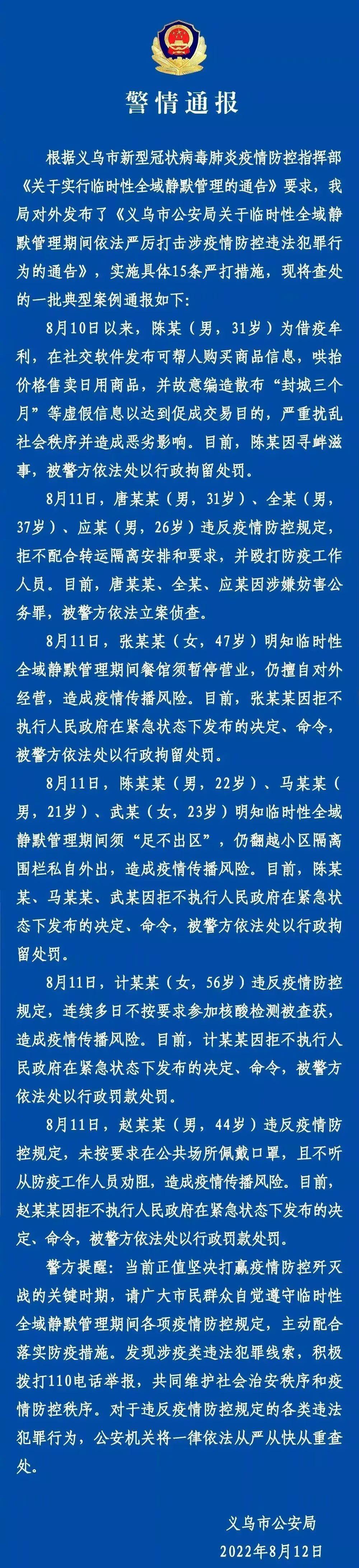 警情通报

根据义乌市新型冠状病毒肺炎疫情防控指挥部《关于实行临时性全域静默管理的通告》要求，我局对外发布了《义乌市公安局关于临时性全域静默管理期间依法严厉打击涉疫情防控违法犯罪行为的通告》，实施具体15条严打措施，现将查处的一批典型案例通报如下：

8月10日以来，陈某（男，31岁）为借疫牟利，在社交软件发布可帮人购买商品信息，哄抬价格售卖日用商品，并故意编造散布“封城三个月”等虚假信息以达到促成交易目的，严重扰乱社会秩序并造成恶劣影响。目前，陈某因寻衅滋事，被警方依法处以行政拘留处罚。

8月11日，唐某某（男，31岁）、全某（男，37岁）、应某（男，26岁）违反疫情防控规定，拒不配合转运隔离安排和要求，并殴打防疫工作人员。目前，唐某某、全某、应某因涉嫌妨害公务罪，被警方依法立案侦查。

8月11日，张某某（女，47岁）明知临时性全域静默管理期间餐馆须暂停营业，仍擅自对外经营，造成疫情传播风险。目前，张某某因拒不执行人民政府在紧急状态下发布的决定、命令，被警方依法处以行政拘留处罚。

8月11日，陈某某（男，22岁）、马某某（男，21岁）、武某（女，23岁）明知临时性全域静默管理期间须“足不出区”，仍翻越小区隔离围栏私自外出，造成疫情传播风险。目前，陈某某、马某某、武某因拒不执行人民政府在紧急状态下发布的决定、命令，被警方依法处以行政拘留处罚。

8月11日，计某某（女，56岁）违反疫情防控规定，连续多日不按要求参加核酸检测被查获，造成疫情传播风险。目前，计某某因拒不执行人民政府在紧急状态下发布的决定、命令，被警方依法处以行政罚款处罚。

8月11日，赵某某（男，44岁）违反疫情防控规定，未按要求在公共场所佩戴口罩，且不听从防疫工作人员劝阻，造成疫情传播风险。目前，赵某某因拒不执行人民政府在紧急状态下发布的决定、命令，被警方依法处以行政罚款处罚。

警方提醒：当前正值坚决打赢疫情防控歼灭战的关键时期，请广大市民群众自觉遵守临时性全域静默管理期间各项疫情防控规定，主动配合落实防疫措施。发现涉疫类违法犯罪线索，积极拨打110电话举报，共同维护社会治安秩序和疫情防控秩序。对于违反疫情防控规定的各类违法犯罪行为，公安机关将一律依法从严从快从重查处。

义乌市公安局
2022年8月12日